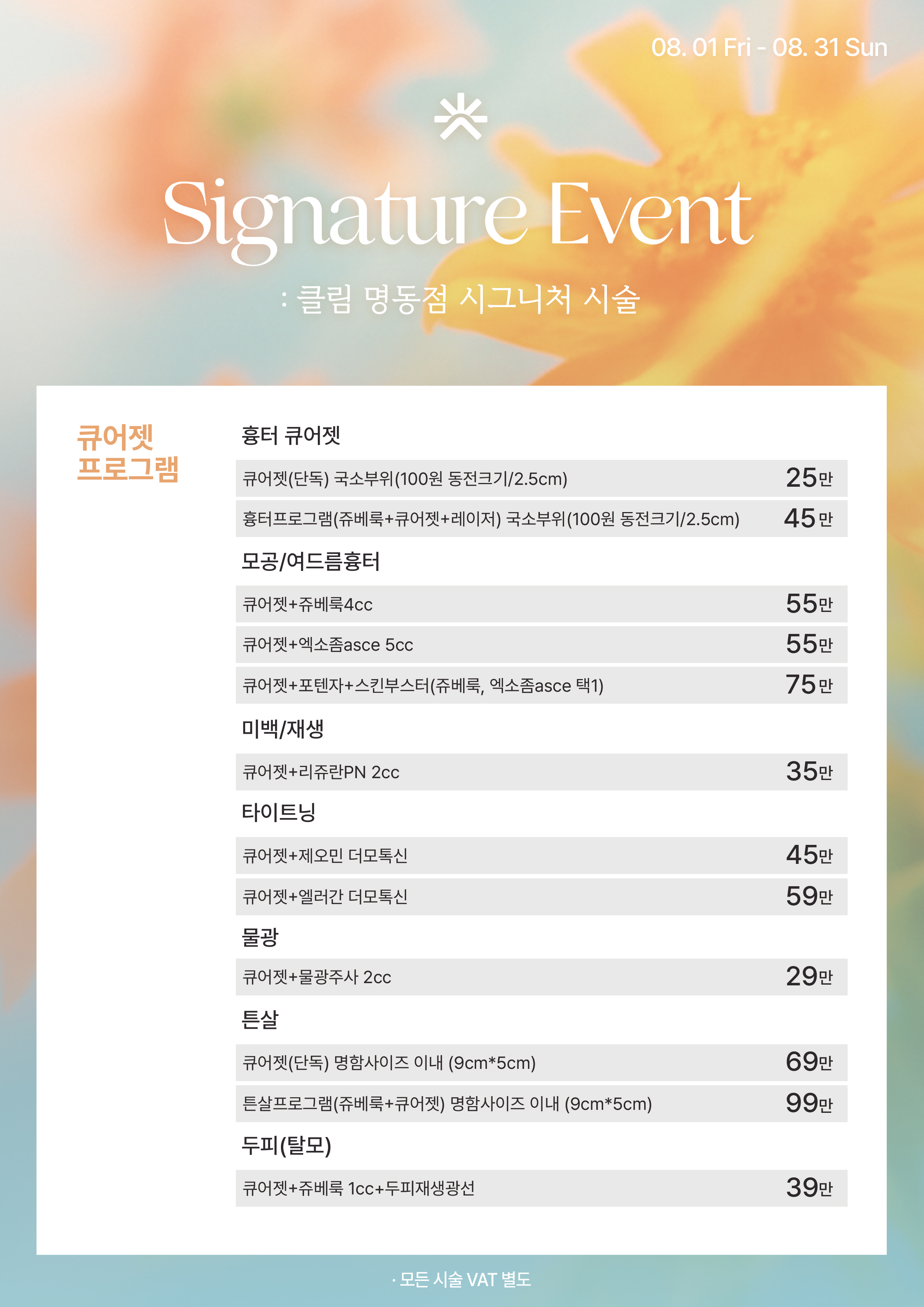 08. 01 Fri - 08. 31 Sun

Signature Event

: 클림 명동점 시그니처 시술

큐어젯 프로그램

흉터 큐어젯

| | |
|---|---|
| 큐어젯(단독) 국소부위(100원 동전크기/2.5cm) | 25만 |
| 흉터프로그램(쥬베룩+큐어젯+레이저) 국소부위(100원 동전크기/2.5cm) | 45만 |

모공/여드름흉터

| | |
|---|---|
| 큐어젯+쥬베룩4cc | 55만 |
| 큐어젯+엑소좀asce 5cc | 55만 |
| 큐어젯+포텐자+스킨부스터(쥬베룩, 엑소좀asce 택1) | 75만 |

미백/재생

| | |
|---|---|
| 큐어젯+리쥬란PN 2cc | 35만 |

타이트닝

| | |
|---|---|
| 큐어젯+제오민 더모톡신 | 45만 |
| 큐어젯+엘러간 더모톡신 | 59만 |

물광

| | |
|---|---|
| 큐어젯+물광주사 2cc | 29만 |

튼살

| | |
|---|---|
| 큐어젯(단독) 명함사이즈 이내 (9cm*5cm) | 69만 |
| 튼살프로그램(쥬베룩+큐어젯) 명함사이즈 이내 (9cm*5cm) | 99만 |

두피(탈모)

| | |
|---|---|
| 큐어젯+쥬베룩 1cc+두피재생광선 | 39만 |

· 모든 시술 VAT 별도